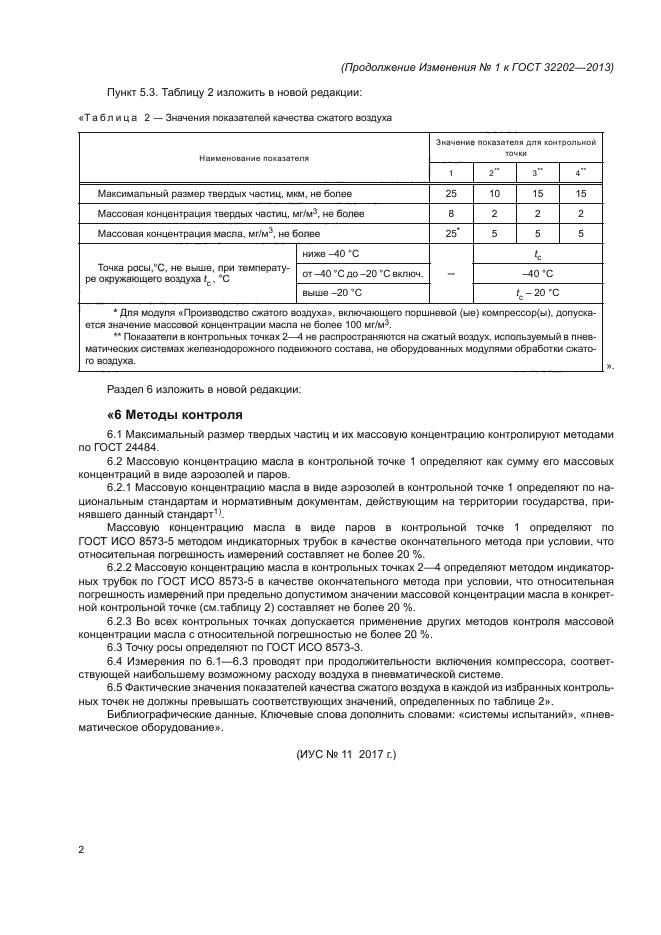 (Продолжение Изменения № 1 к ГОСТ 32202—2013)

Пункт 5.3. Таблицу 2 изложить в новой редакции:

«Таблица 2 — Значения показателей качества сжатого воздуха

| Наименование показателя | | Значение показателя для контрольной точки | | | |
|---|---|---|---|---|---|
| | | 1 | 2** | 3** | 4** |
| Максимальный размер твердых частиц, мкм, не более | | 25 | 10 | 15 | 15 |
| Массовая концентрация твердых частиц, мг/м$^3$, не более | | 8 | 2 | 2 | 2 |
| Массовая концентрация масла, мг/м$^3$, не более | | 25* | 5 | 5 | 5 |
| Точка росы,°С, не выше, при температуре окружающего воздуха $t_c$, °С | ниже –40 °С | — | $t_c$ | | |
| | от –40 °С до –20 °С включ. | | –40 °С | | |
| | выше –20 °С | | $t_c$ – 20 °С | | |

* Для модуля «Производство сжатого воздуха», включающего поршневой (ые) компрессор(ы), допускается значение массовой концентрации масла не более 100 мг/м$^3$.
** Показатели в контрольных точках 2—4 не распространяются на сжатый воздух, используемый в пневматических системах железнодорожного подвижного состава, не оборудованных модулями обработки сжатого воздуха.
».

Раздел 6 изложить в новой редакции:

«6 Методы контроля

6.1 Максимальный размер твердых частиц и их массовую концентрацию контролируют методами по ГОСТ 24484.

6.2 Массовую концентрацию масла в контрольной точке 1 определяют как сумму его массовых концентраций в виде аэрозолей и паров.

6.2.1 Массовую концентрацию масла в виде аэрозолей в контрольной точке 1 определяют по национальным стандартам и нормативным документам, действующим на территории государства, принявшего данный стандарт$^{1)}$.

Массовую концентрацию масла в виде паров в контрольной точке 1 определяют по ГОСТ ИСО 8573-5 методом индикаторных трубок в качестве окончательного метода при условии, что относительная погрешность измерений составляет не более 20 %.

6.2.2 Массовую концентрацию масла в контрольных точках 2—4 определяют методом индикаторных трубок по ГОСТ ИСО 8573-5 в качестве окончательного метода при условии, что относительная погрешность измерений при предельно допустимом значении массовой концентрации масла в конкретной контрольной точке (см.таблицу 2) составляет не более 20 %.

6.2.3 Во всех контрольных точках допускается применение других методов контроля массовой концентрации масла с относительной погрешностью не более 20 %.

6.3 Точку росы определяют по ГОСТ ИСО 8573-3.

6.4 Измерения по 6.1—6.3 проводят при продолжительности включения компрессора, соответствующей наибольшему возможному расходу воздуха в пневматической системе.

6.5 Фактические значения показателей качества сжатого воздуха в каждой из избранных контрольных точек не должны превышать соответствующих значений, определенных по таблице 2».

Библиографические данные. Ключевые слова дополнить словами: «системы испытаний», «пневматическое оборудование».

(ИУС № 11 2017 г.)

2